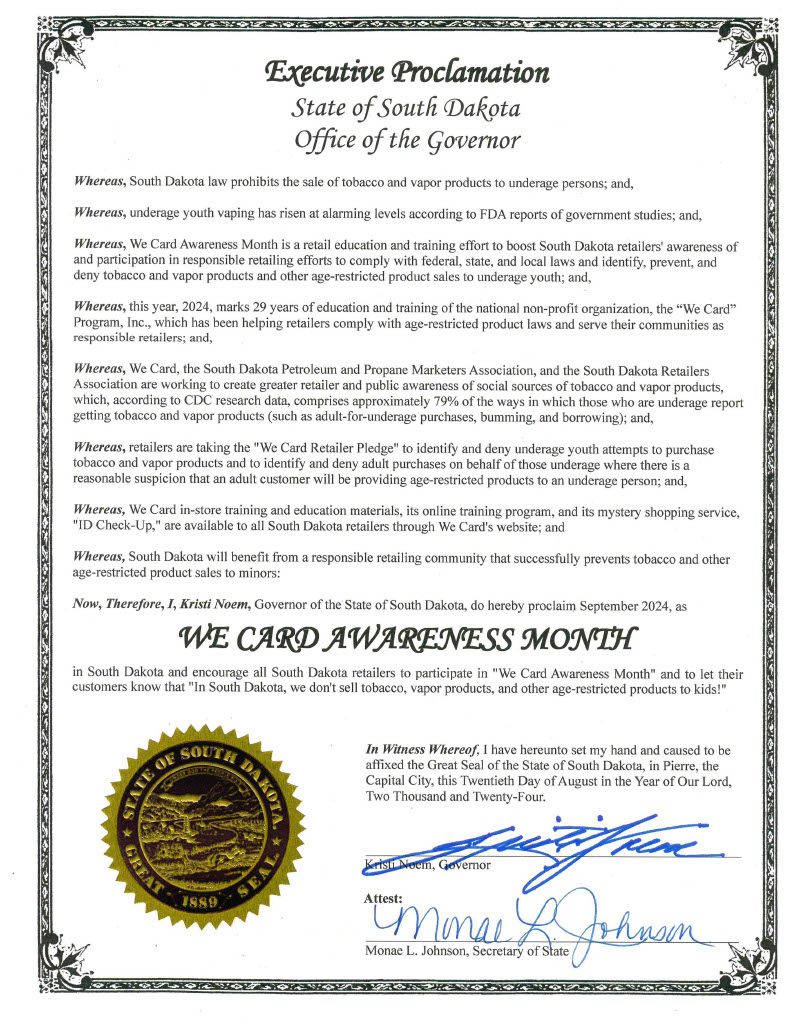 Executive Proclamation
State of South Dakota
Office of the Governor

Whereas, South Dakota law prohibits the sale of tobacco and vapor products to underage persons; and,

Whereas, underage youth vaping has risen at alarming levels according to FDA reports of government studies; and,

Whereas, We Card Awareness Month is a retail education and training effort to boost South Dakota retailers' awareness of and participation in responsible retailing efforts to comply with federal, state, and local laws and identify, prevent, and deny tobacco and vapor products and other age-restricted product sales to underage youth; and,

Whereas, this year, 2024, marks 29 years of education and training of the national non-profit organization, the "We Card" Program, Inc., which has been helping retailers comply with age-restricted product laws and serve their communities as responsible retailers; and,

Whereas, We Card, the South Dakota Petroleum and Propane Marketers Association, and the South Dakota Retailers Association are working to create greater retailer and public awareness of social sources of tobacco and vapor products, which, according to CDC research data, comprises approximately 79% of the ways in which those who are underage report getting tobacco and vapor products (such as adult-for-underage purchases, bumming, and borrowing); and,

Whereas, retailers are taking the "We Card Retailer Pledge" to identify and deny underage youth attempts to purchase tobacco and vapor products and to identify and deny adult purchases on behalf of those underage where there is a reasonable suspicion that an adult customer will be providing age-restricted products to an underage person; and,

Whereas, We Card in-store training and education materials, its online training program, and its mystery shopping service, "ID Check-Up," are available to all South Dakota retailers through We Card's website; and

Whereas, South Dakota will benefit from a responsible retailing community that successfully prevents tobacco and other age-restricted product sales to minors:

Now, Therefore, I, Kristi Noem, Governor of the State of South Dakota, do hereby proclaim September 2024, as

WE CARD AWARENESS MONTH

in South Dakota and encourage all South Dakota retailers to participate in "We Card Awareness Month" and to let their customers know that "In South Dakota, we don't sell tobacco, vapor products, and other age-restricted products to kids!"

STATE OF SOUTH DAKOTA GREAT SEAL 1889

In Witness Whereof, I have hereunto set my hand and caused to be affixed the Great Seal of the State of South Dakota, in Pierre, the Capital City, this Twentieth Day of August in the Year of Our Lord, Two Thousand and Twenty-Four.

Kristi Noem
Kristi Noem, Governor

Attest:
Monae L. Johnson
Monae L. Johnson, Secretary of State